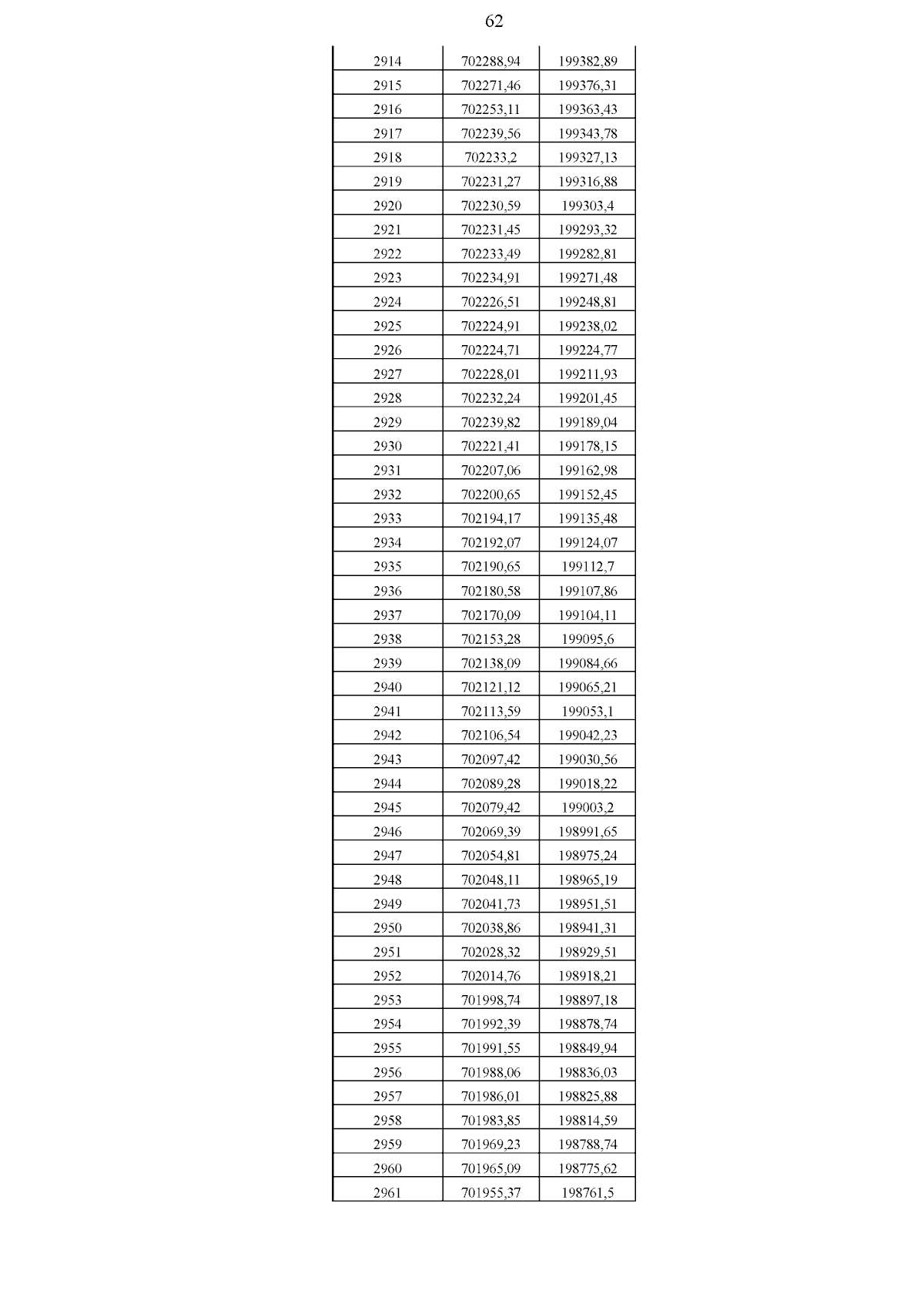 62

| | | |
|---|---|---|
| 2914 | 702288,94 | 199382,89 |
| 2915 | 702271,46 | 199376,31 |
| 2916 | 702253,11 | 199363,43 |
| 2917 | 702239,56 | 199343,78 |
| 2918 | 702233,2 | 199327,13 |
| 2919 | 702231,27 | 199316,88 |
| 2920 | 702230,59 | 199303,4 |
| 2921 | 702231,45 | 199293,32 |
| 2922 | 702233,49 | 199282,81 |
| 2923 | 702234,91 | 199271,48 |
| 2924 | 702226,51 | 199248,81 |
| 2925 | 702224,91 | 199238,02 |
| 2926 | 702224,71 | 199224,77 |
| 2927 | 702228,01 | 199211,93 |
| 2928 | 702232,24 | 199201,45 |
| 2929 | 702239,82 | 199189,04 |
| 2930 | 702221,41 | 199178,15 |
| 2931 | 702207,06 | 199162,98 |
| 2932 | 702200,65 | 199152,45 |
| 2933 | 702194,17 | 199135,48 |
| 2934 | 702192,07 | 199124,07 |
| 2935 | 702190,65 | 199112,7 |
| 2936 | 702180,58 | 199107,86 |
| 2937 | 702170,09 | 199104,11 |
| 2938 | 702153,28 | 199095,6 |
| 2939 | 702138,09 | 199084,66 |
| 2940 | 702121,12 | 199065,21 |
| 2941 | 702113,59 | 199053,1 |
| 2942 | 702106,54 | 199042,23 |
| 2943 | 702097,42 | 199030,56 |
| 2944 | 702089,28 | 199018,22 |
| 2945 | 702079,42 | 199003,2 |
| 2946 | 702069,39 | 198991,65 |
| 2947 | 702054,81 | 198975,24 |
| 2948 | 702048,11 | 198965,19 |
| 2949 | 702041,73 | 198951,51 |
| 2950 | 702038,86 | 198941,31 |
| 2951 | 702028,32 | 198929,51 |
| 2952 | 702014,76 | 198918,21 |
| 2953 | 701998,74 | 198897,18 |
| 2954 | 701992,39 | 198878,74 |
| 2955 | 701991,55 | 198849,94 |
| 2956 | 701988,06 | 198836,03 |
| 2957 | 701986,01 | 198825,88 |
| 2958 | 701983,85 | 198814,59 |
| 2959 | 701969,23 | 198788,74 |
| 2960 | 701965,09 | 198775,62 |
| 2961 | 701955,37 | 198761,5 |